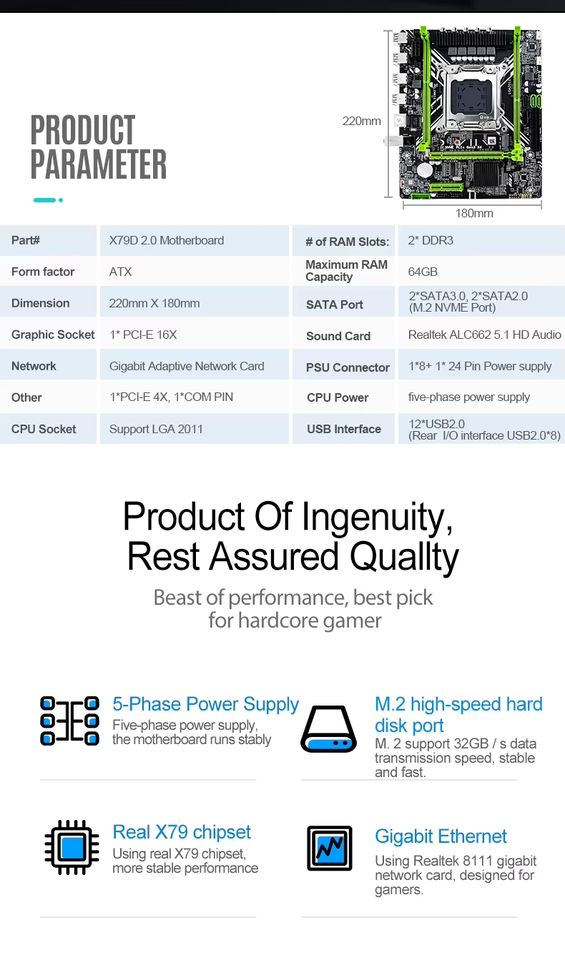 PRODUCT PARAMETER

220mm

180mm

| Part# | X79D 2.0 Motherboard | # of RAM Slots: | 2* DDR3 |
|---|---|---|---|
| Form factor | ATX | Maximum RAM Capacity | 64GB |
| Dimension | 220mm X 180mm | SATA Port | 2*SATA3.0, 2*SATA2.0 (M.2 NVME Port) |
| Graphic Socket | 1* PCI-E 16X | Sound Card | Realtek ALC662 5.1 HD Audio |
| Network | Gigabit Adaptive Network Card | PSU Connector | 1*8+ 1* 24 Pin Power supply |
| Other | 1*PCI-E 4X, 1*COM PIN | CPU Power | five-phase power supply |
| CPU Socket | Support LGA 2011 | USB Interface | 12*USB2.0 (Rear I/O interface USB2.0*8) |

Product Of Ingenuity, Rest Assured Quallty

Beast of performance, best pick for hardcore gamer

5-Phase Power Supply
Five-phase power supply, the motherboard runs stably

M.2 high-speed hard disk port
M. 2 support 32GB / s data transmission speed, stable and fast.

Real X79 chipset
Using real X79 chipset, more stable performance

Gigabit Ethernet
Using Realtek 8111 gigabit network card, designed for gamers.